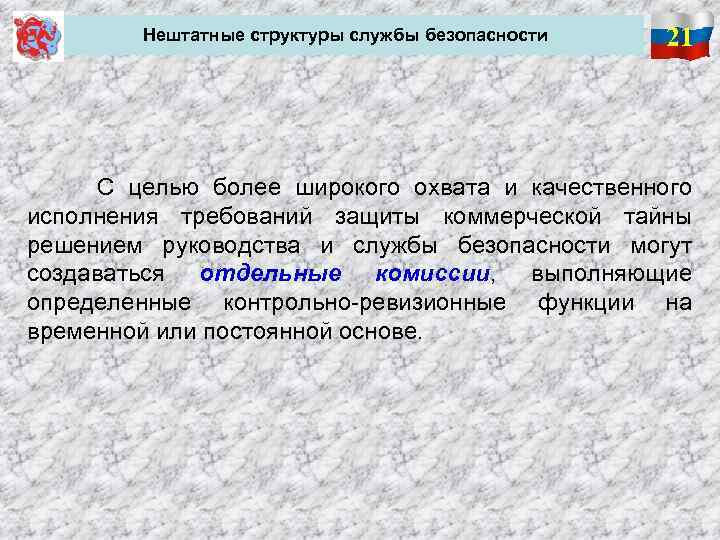 Нештатные структуры службы безопасности

21

С целью более широкого охвата и качественного исполнения требований защиты коммерческой тайны решением руководства и службы безопасности могут создаваться отдельные комиссии, выполняющие определенные контрольно-ревизионные функции на временной или постоянной основе.